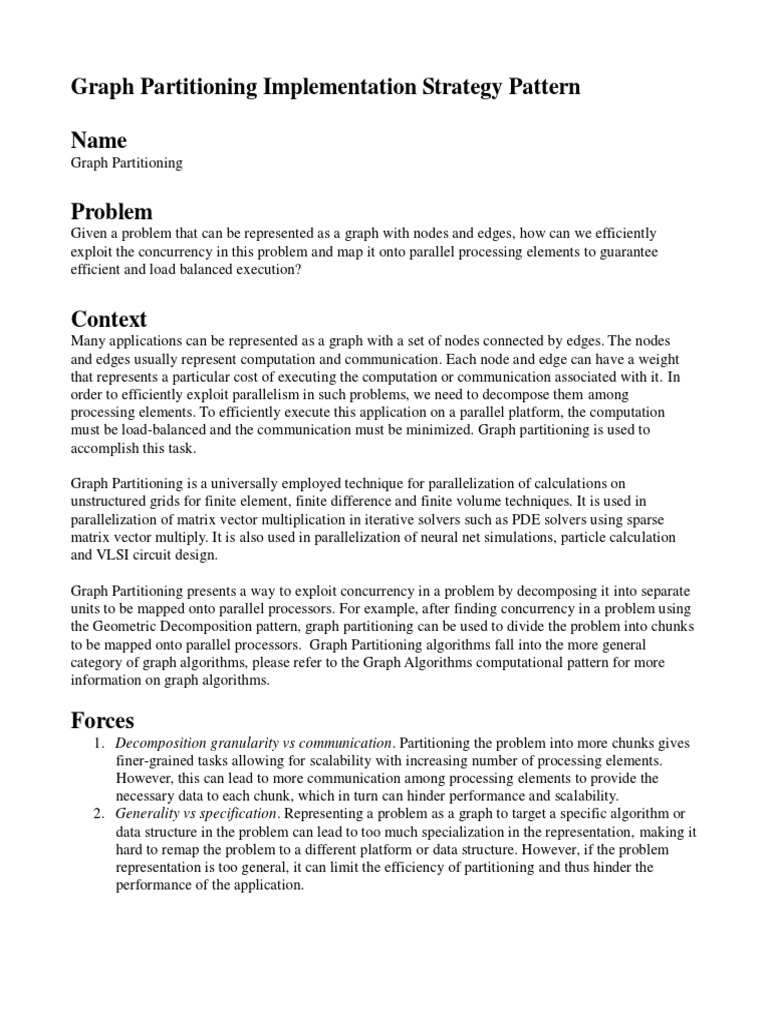 Graph Partitioning Implementation Strategy Pattern

Name
Graph Partitioning

Problem
Given a problem that can be represented as a graph with nodes and edges, how can we efficiently exploit the concurrency in this problem and map it onto parallel processing elements to guarantee efficient and load balanced execution?

Context
Many applications can be represented as a graph with a set of nodes connected by edges. The nodes and edges usually represent computation and communication. Each node and edge can have a weight that represents a particular cost of executing the computation or communication associated with it. In order to efficiently exploit parallelism in such problems, we need to decompose them among processing elements. To efficiently execute this application on a parallel platform, the computation must be load-balanced and the communication must be minimized. Graph partitioning is used to accomplish this task.

Graph Partitioning is a universally employed technique for parallelization of calculations on unstructured grids for finite element, finite difference and finite volume techniques. It is used in parallelization of matrix vector multiplication in iterative solvers such as PDE solvers using sparse matrix vector multiply. It is also used in parallelization of neural net simulations, particle calculation and VLSI circuit design.

Graph Partitioning presents a way to exploit concurrency in a problem by decomposing it into separate units to be mapped onto parallel processors. For example, after finding concurrency in a problem using the Geometric Decomposition pattern, graph partitioning can be used to divide the problem into chunks to be mapped onto parallel processors. Graph Partitioning algorithms fall into the more general category of graph algorithms, please refer to the Graph Algorithms computational pattern for more information on graph algorithms.

Forces
1. Decomposition granularity vs communication. Partitioning the problem into more chunks gives finer-grained tasks allowing for scalability with increasing number of processing elements. However, this can lead to more communication among processing elements to provide the necessary data to each chunk, which in turn can hinder performance and scalability.
2. Generality vs specification. Representing a problem as a graph to target a specific algorithm or data structure in the problem can lead to too much specialization in the representation, making it hard to remap the problem to a different platform or data structure. However, if the problem representation is too general, it can limit the efficiency of partitioning and thus hinder the performance of the application.